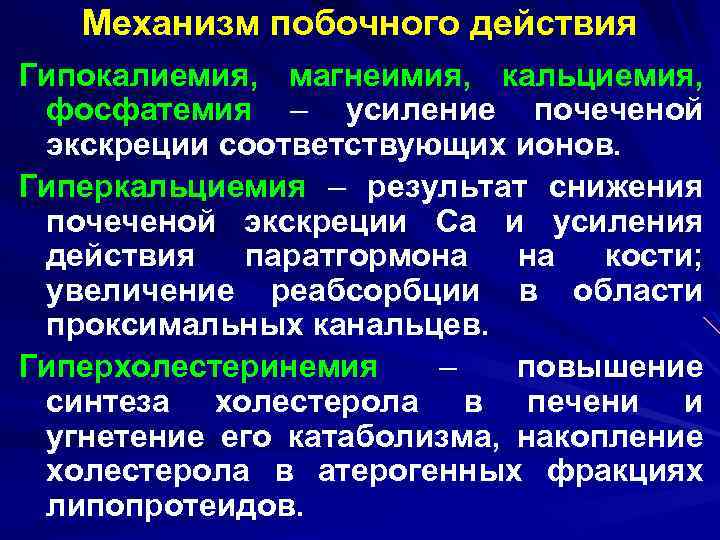 Механизм побочного действия

Гипокалиемия, магнеимия, кальциемия, фосфатемия – усиление почеченой экскреции соответствующих ионов.

Гиперкальциемия – результат снижения почеченой экскреции Са и усиления действия паратгормона на кости; увеличение реабсорбции в области проксимальных канальцев.

Гиперхолестеринемия – повышение синтеза холестерола в печени и угнетение его катаболизма, накопление холестерола в атерогенных фракциях липопротеидов.